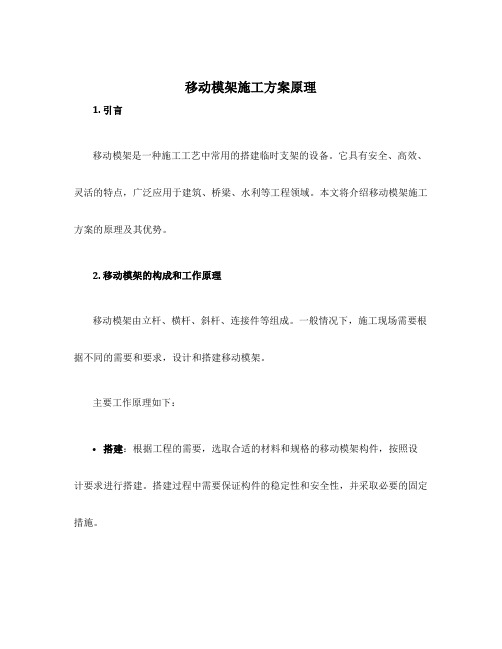 移动模架施工方案原理

1. 引言

移动模架是一种施工工艺中常用的搭建临时支架的设备。它具有安全、高效、灵活的特点，广泛应用于建筑、桥梁、水利等工程领域。本文将介绍移动模架施工方案的原理及其优势。

2. 移动模架的构成和工作原理

移动模架由立杆、横杆、斜杆、连接件等组成。一般情况下，施工现场需要根据不同的需要和要求，设计和搭建移动模架。

主要工作原理如下：

• 搭建：根据工程的需要，选取合适的材料和规格的移动模架构件，按照设计要求进行搭建。搭建过程中需要保证构件的稳定性和安全性，并采取必要的固定措施。